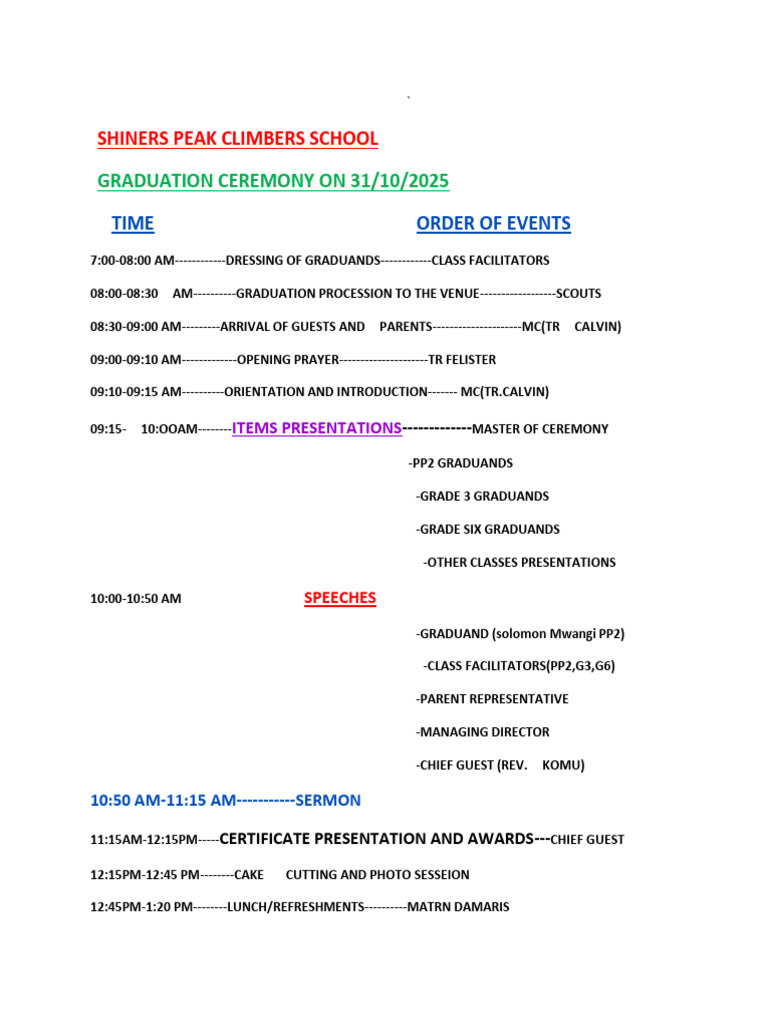 `

SHINERS PEAK CLIMBERS SCHOOL

GRADUATION CEREMONY ON 31/10/2025

TIME ORDER OF EVENTS

7:00-08:00 AM------------DRESSING OF GRADUANDS------------CLASS FACILITATORS

08:00-08:30 AM----------GRADUATION PROCESSION TO THE VENUE------------------SCOUTS

08:30-09:00 AM---------ARRIVAL OF GUESTS AND PARENTS---------------------MC(TR CALVIN)

09:00-09:10 AM-------------OPENING PRAYER---------------------TR FELISTER

09:10-09:15 AM----------ORIENTATION AND INTRODUCTION------- MC(TR.CALVIN)

09:15- 10:OOAM--------ITEMS PRESENTATIONS-------------MASTER OF CEREMONY

-PP2 GRADUANDS

-GRADE 3 GRADUANDS

-GRADE SIX GRADUANDS

-OTHER CLASSES PRESENTATIONS

10:00-10:50 AM SPEECHES

-GRADUAND (solomon Mwangi PP2)

-CLASS FACILITATORS(PP2,G3,G6)

-PARENT REPRESENTATIVE

-MANAGING DIRECTOR

-CHIEF GUEST (REV. KOMU)

10:50 AM-11:15 AM-----------SERMON

11:15AM-12:15PM-----CERTIFICATE PRESENTATION AND AWARDS---CHIEF GUEST

12:15PM-12:45 PM--------CAKE CUTTING AND PHOTO SESSEION

12:45PM-1:20 PM--------LUNCH/REFRESHMENTS----------MATRN DAMARIS